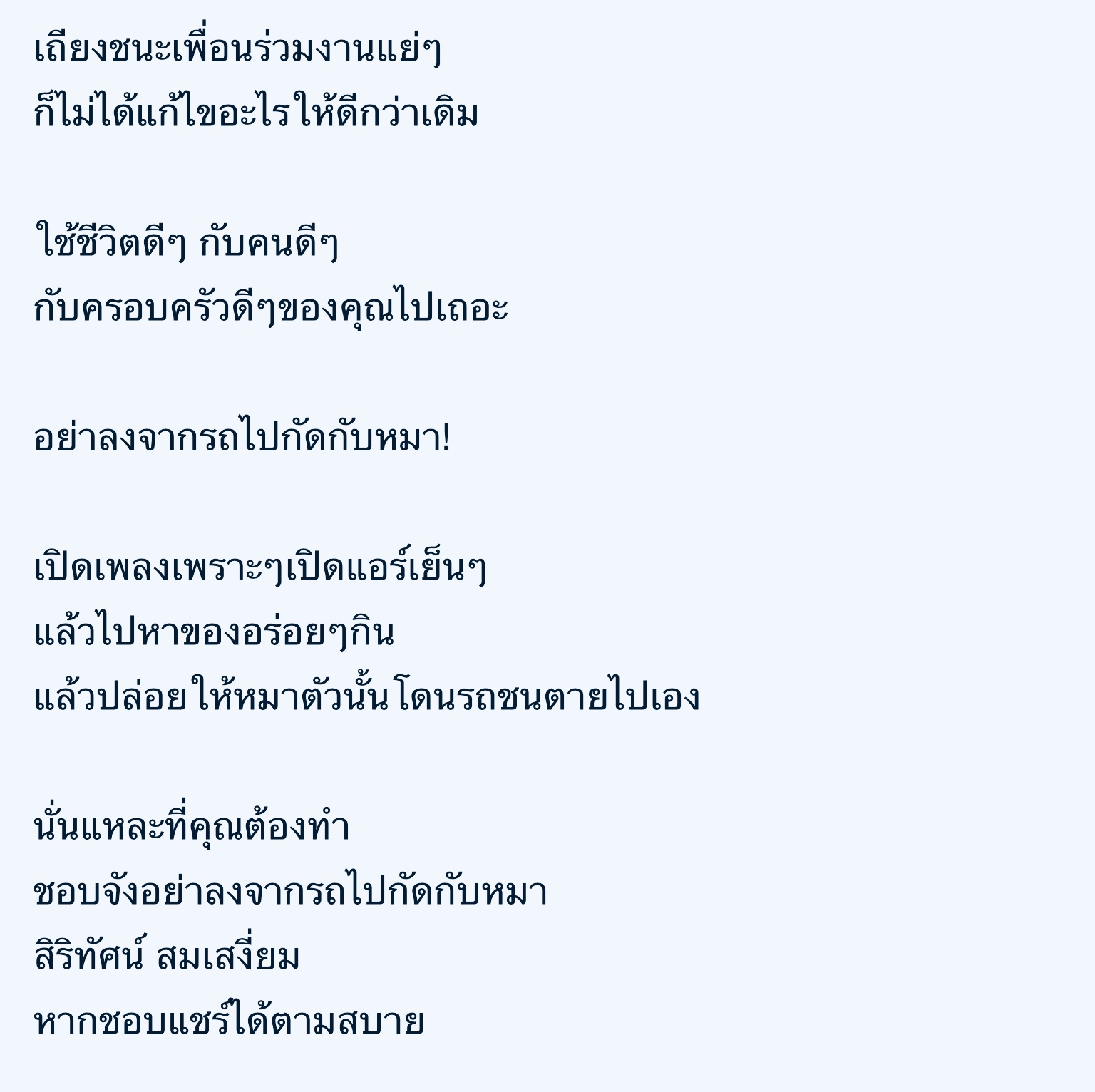 เถียงชนะเพื่อนร่วมงานแย่ๆ
ก็ไม่ได้แก้ไขอะไรให้ดีกว่าเดิม

ใช้ชีวิตดีๆ กับคนดีๆ
กับครอบครัวดีๆของคุณไปเถอะ

อย่าลงจากรถไปกัดกับหมา!

เปิดเพลงเพราะๆเปิดแอร์เย็นๆ
แล้วไปหาของอร่อยๆกิน
แล้วปล่อยให้หมาตัวนั้นโดนรถชนตายไปเอง

นั่นแหละที่คุณต้องทำ
ชอบจังอย่าลงจากรถไปกัดกับหมา
สิริทัศน์ สมเสงี่ยม
หากชอบแชร์ได้ตามสบาย